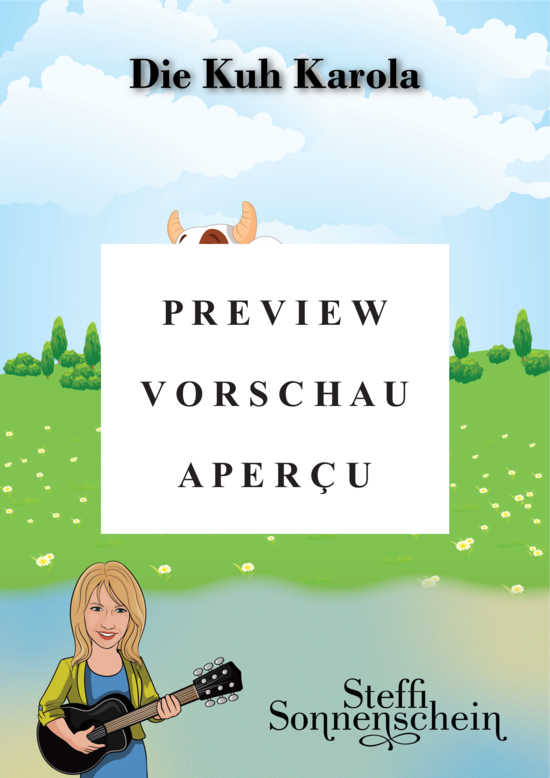 Die Kuh Karola

PREVIEW
VORSCHAU
APERÇU

Steffi
Sonnenschein